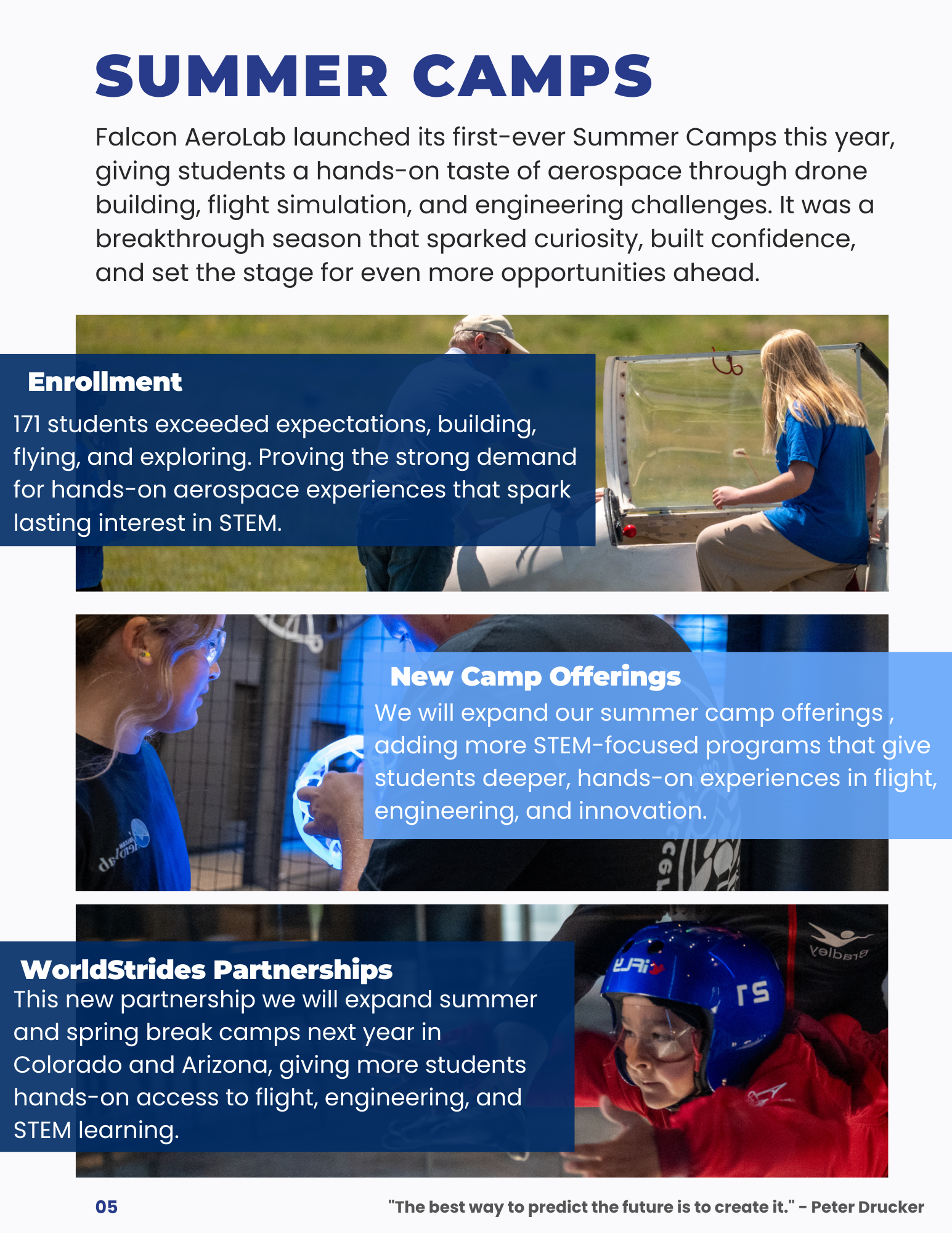 SUMMER CAMPS

Falcon AeroLab launched its first-ever Summer Camps this year, giving students a hands-on taste of aerospace through drone building, flight simulation, and engineering challenges. It was a breakthrough season that sparked curiosity, built confidence, and set the stage for even more opportunities ahead.

Enrollment

171 students exceeded expectations, building, flying, and exploring. Proving the strong demand for hands-on aerospace experiences that spark lasting interest in STEM.

New Camp Offerings

We will expand our summer camp offerings , adding more STEM-focused programs that give students deeper, hands-on experiences in flight, engineering, and innovation.

WorldStrides Partnerships

This new partnership we will expand summer and spring break camps next year in Colorado and Arizona, giving more students hands-on access to flight, engineering, and STEM learning.

05

"The best way to predict the future is to create it." - Peter Drucker